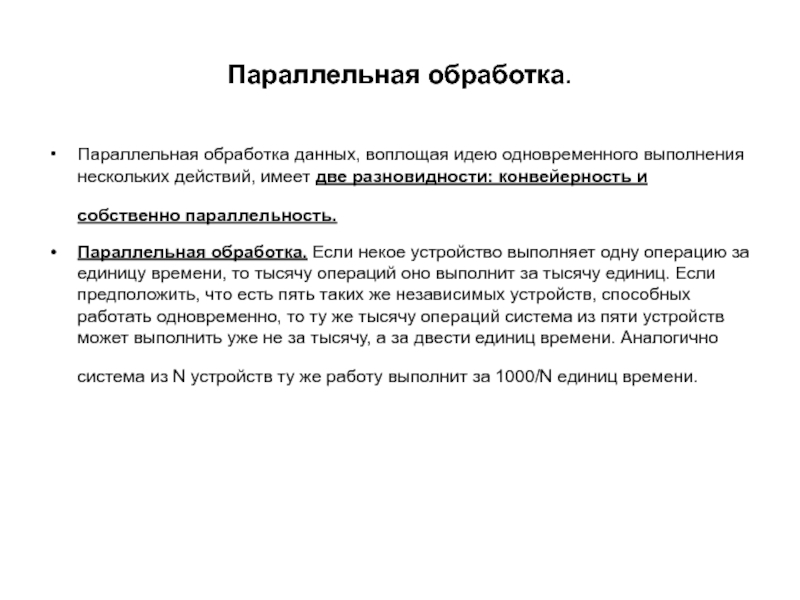 Параллельная обработка.

• Параллельная обработка данных, воплощая идею одновременного выполнения нескольких действий, имеет две разновидности: конвейерность и собственно параллельность.

• Параллельная обработка. Если некое устройство выполняет одну операцию за единицу времени, то тысячу операций оно выполнит за тысячу единиц. Если предположить, что есть пять таких же независимых устройств, способных работать одновременно, то ту же тысячу операций система из пяти устройств может выполнить уже не за тысячу, а за двести единиц времени. Аналогично система из N устройств ту же работу выполнит за 1000/N единиц времени.